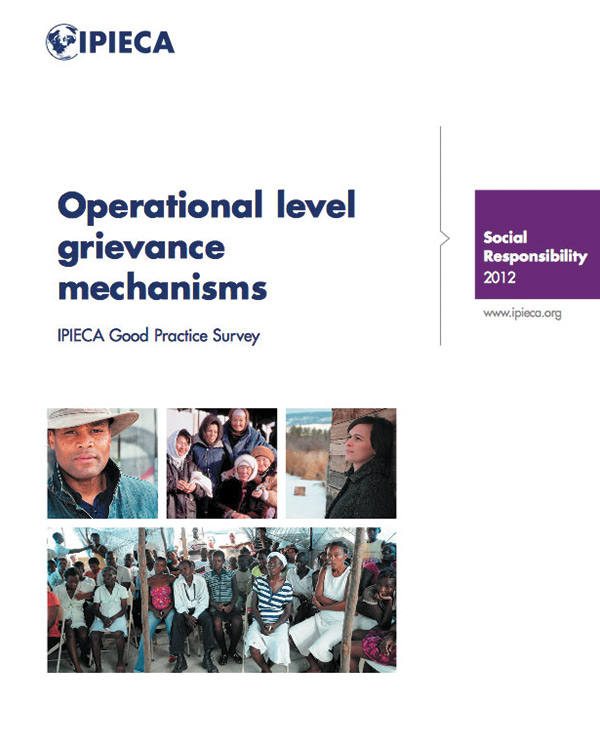 IPIECA

Operational level grievance mechanisms

IPIECA Good Practice Survey

Social Responsibility
2012

www.ipieca.org